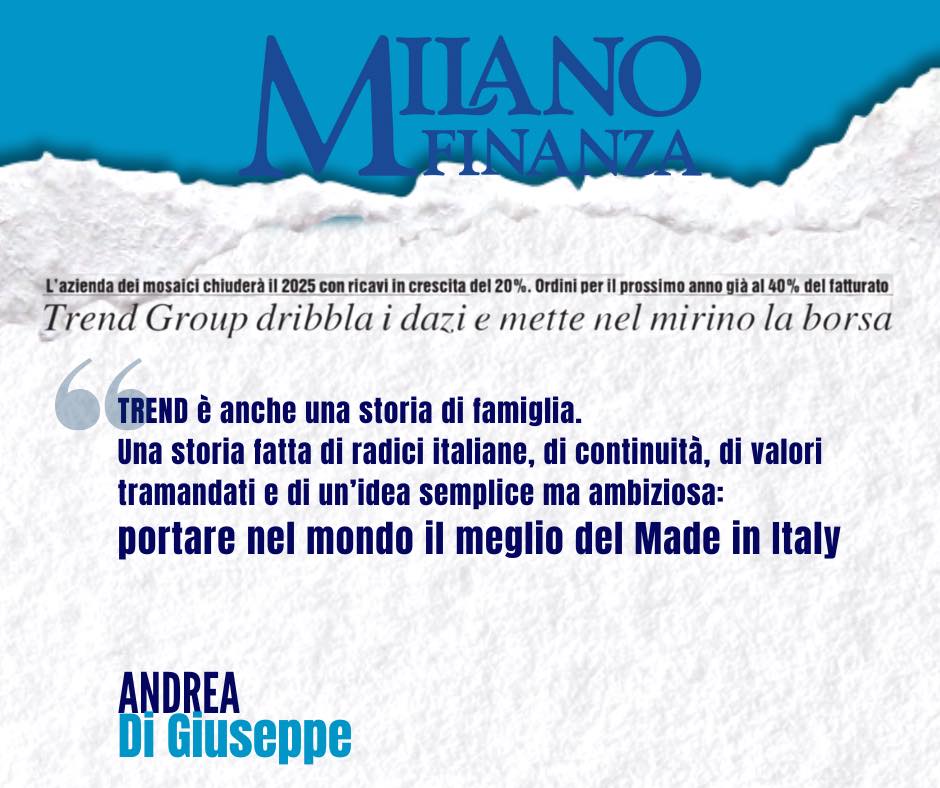 MILANO FINANZA

L'azienda dei mosaici chiuderà il 2025 con ricavi in crescita del 20%. Ordini per il prossimo anno già al 40% del fatturato

Trend Group dribbla i dazi e mette nel mirino la borsa

TREND è anche una storia di famiglia.
Una storia fatta di radici italiane, di continuità, di valori tramandati e di un'idea semplice ma ambiziosa:
portare nel mondo il meglio del Made in Italy

ANDREA
Di Giuseppe